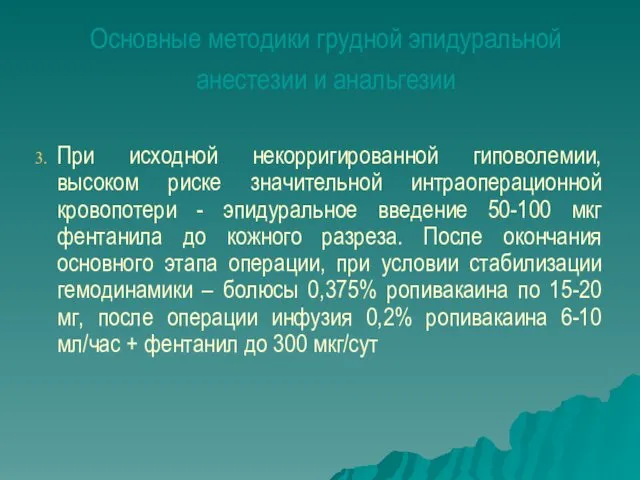 Основные методики грудной эпидуральной анестезии и анальгезии

3. При исходной некорригированной гиповолемии, высоком риске значительной интраоперационной кровопотери - эпидуральное введение 50-100 мкг фентанила до кожного разреза. После окончания основного этапа операции, при условии стабилизации гемодинамики – болюсы 0,375% ропивакаина по 15-20 мг, после операции инфузия 0,2% ропивакаина 6-10 мл/час + фентанил до 300 мкг/сут